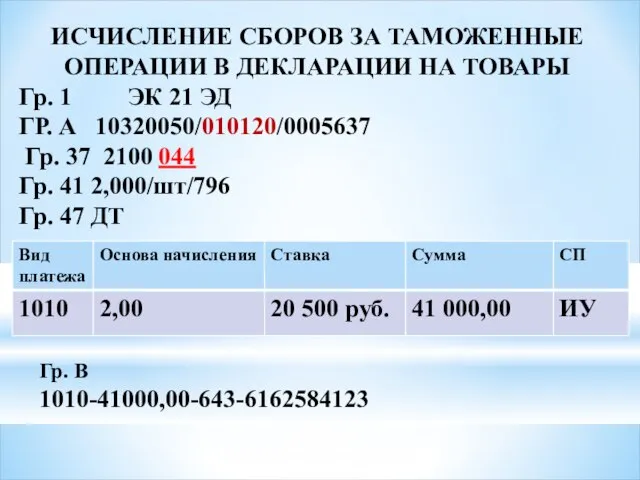 ИСЧИСЛЕНИЕ СБОРОВ ЗА ТАМОЖЕННЫЕ ОПЕРАЦИИ В ДЕКЛАРАЦИИ НА ТОВАРЫ

Гр. 1 ЭК 21 ЭД
ГР. А 10320050/010120/0005637
Гр. 37 2100 044
Гр. 41 2,000/шт/796
Гр. 47 ДТ

| Вид платежа | Основа начисления | Ставка | Сумма | СП |
|---|---|---|---|---|
| 1010 | 2,00 | 20 500 руб. | 41 000,00 | ИУ |

Гр. В
1010-41000,00-643-6162584123